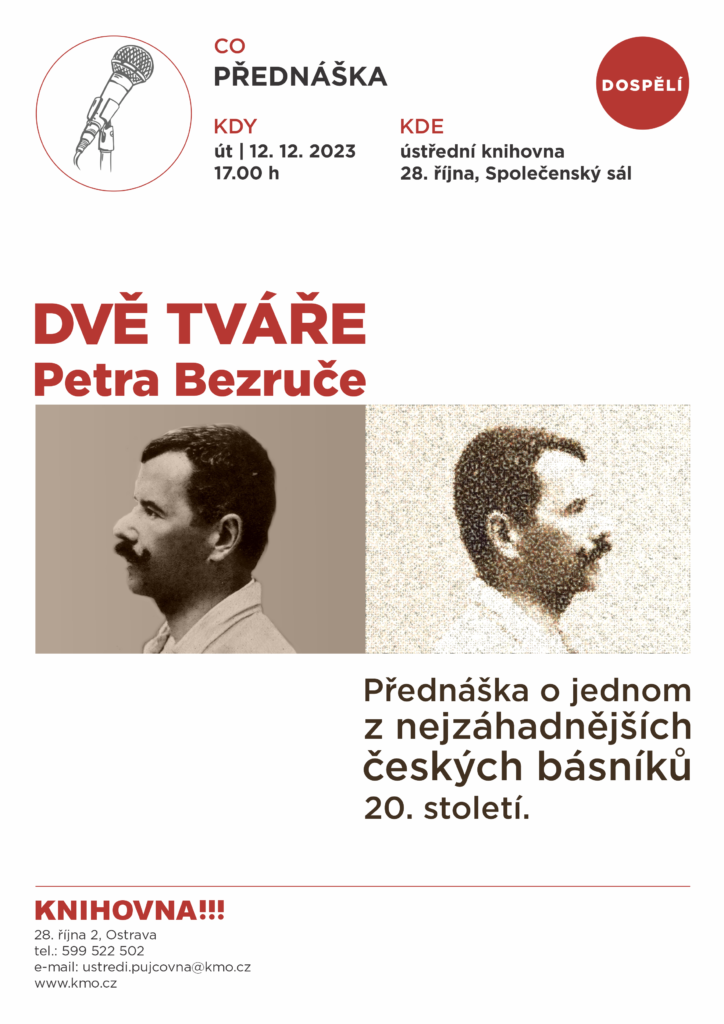 CO
PŘEDNÁŠKA

DOSPĚLÍ

KDY
út | 12. 12. 2023
17.00 h

KDE
ústřední knihovna
28. října, Společenský sál

DVĚ TVÁŘE
Petra Bezruče

Přednáška o jednom z nejzáhadnějších českých básníků 20. století.

KNIHOVNA!!!
28. října 2, Ostrava
tel.: 599 522 502
e-mail: ustredi.pujcovna@kmo.cz
www.kmo.cz